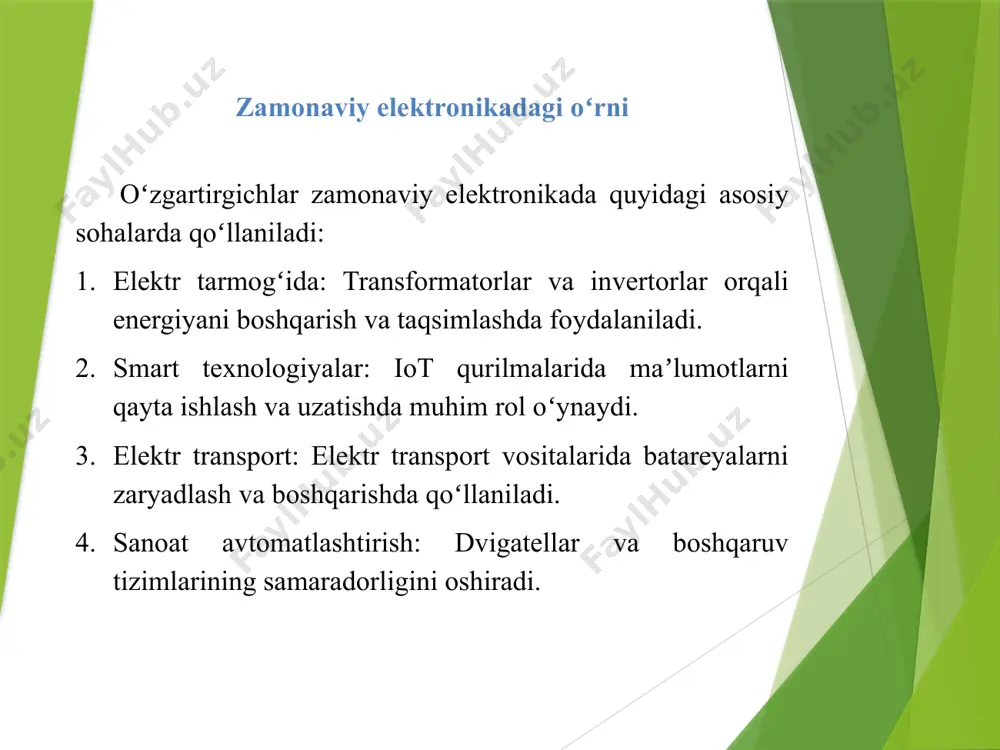 FaylHub.uz

Zamonaviy elektronikadagi o‘rni

O‘zgartirgichlar zamonaviy elektronikada quyidagi asosiy sohalarda qo‘llaniladi:

1. Elektr tarmog‘ida: Transformatorlar va invertorlar orqali energiyani boshqarish va taqsimlashda foydalaniladi.

2. Smart texnologiyalar: IoT qurilmalarida ma’lumotlarni qayta ishlash va uzatishda muhim rol o‘ynaydi.

3. Elektr transport: Elektr transport vositalarida batareyalarni zaryadlash va boshqarishda qo‘llaniladi.

4. Sanoat avtomatlashtirish: Dvigatellar va boshqaruv tizimlarining samaradorligini oshiradi.